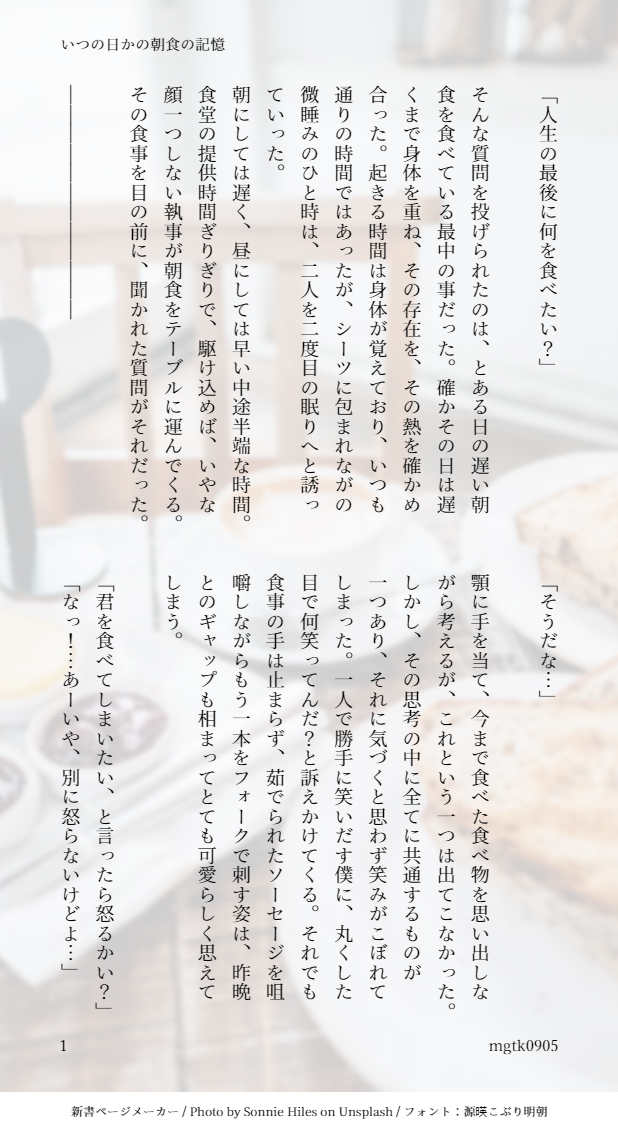 いつの日かの朝食の記憶

「人生の最後に何を食べたい?」

そんな質問を投げられたのは、とある日の遅い朝食を食べている最中の事だった。確かその日は遅くまで身体を重ね、その存在を、その熱を確かめ合った。起きる時間は身体が覚えており、いつも通りの時間ではあったが、シーツに包まれながの微睡みのひと時は、二人を二度目の眠りへと誘っていった。

朝にしては遅く、昼にしては早い中途半端な時間。食堂の提供時間ぎりぎりで、駆け込めば、いやな顔一つしない執事が朝食をテーブルに運んでくる。その食事を目の前に、聞かれた質問がそれだった。

――――――――――

「そうだな…」

顎に手を当て、今まで食べた食べ物を思い出しながら考えるが、これという一つは出てこなかった。しかし、その思考の中に全てに共通するものが一つあり、それに気づくと思わず笑みがこぼれてしまった。一人で勝手に笑いだす僕に、丸くした目で何笑ってんだ?と訴えかけてくる。それでも食事の手は止まらず、茹でられたソーセージを咀嚼しながらもう一本をフォークで刺す姿は、昨晩とのギャップも相まってとても可愛らしく思えてしまう。

「君を食べてしまいたい、と言ったら怒るかい?」

「なっ!…あーいや、別に怒らないけどよ…」

1

mgtk0905

新書ページメーカー / Photo by Sonnie Hiles on Unsplash / フォント:源暎こぶり明朝